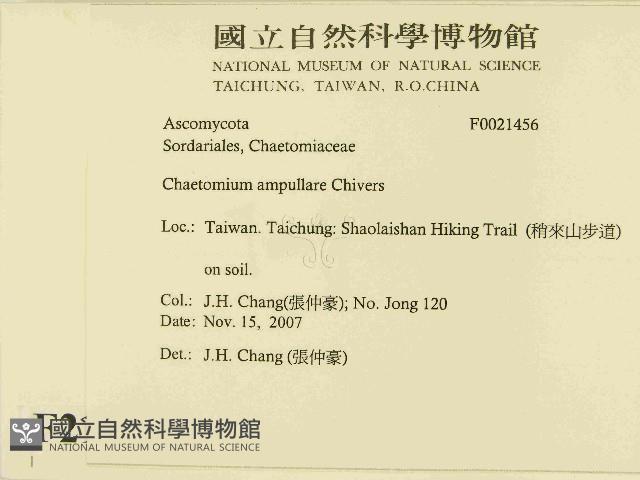 國立自然科學博物館
NATIONAL MUSEUM OF NATURAL SCIENCE
TAICHUNG, TAIWAN, R.O.CHINA

Ascomycota
F0021456
Sordariales, Chaetomiaceae

Chaetomium ampullare Chivers

Loc.: Taiwan. Taichung: Shaolaishan Hiking Trail (稍來山步道)

on soil.

Col.: J.H. Chang(張仲豪); No. Jong 120
Date: Nov. 15, 2007

Det.: J.H. Chang (張仲豪)

F2

國立自然科學博物館
NATIONAL MUSEUM OF NATURAL SCIENCE